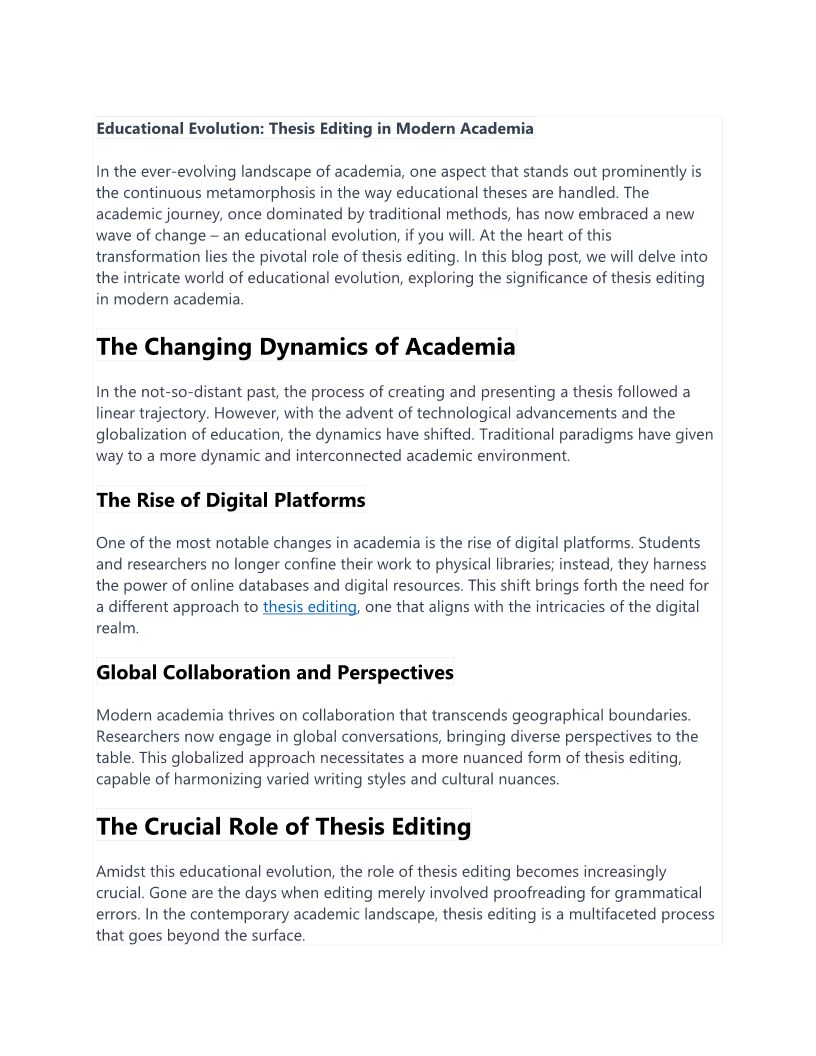 Educational Evolution: Thesis Editing in Modern Academia

In the ever-evolving landscape of academia, one aspect that stands out prominently is the continuous metamorphosis in the way educational theses are handled. The academic journey, once dominated by traditional methods, has now embraced a new wave of change – an educational evolution, if you will. At the heart of this transformation lies the pivotal role of thesis editing. In this blog post, we will delve into the intricate world of educational evolution, exploring the significance of thesis editing in modern academia.

The Changing Dynamics of Academia

In the not-so-distant past, the process of creating and presenting a thesis followed a linear trajectory. However, with the advent of technological advancements and the globalization of education, the dynamics have shifted. Traditional paradigms have given way to a more dynamic and interconnected academic environment.

The Rise of Digital Platforms

One of the most notable changes in academia is the rise of digital platforms. Students and researchers no longer confine their work to physical libraries; instead, they harness the power of online databases and digital resources. This shift brings forth the need for a different approach to thesis editing, one that aligns with the intricacies of the digital realm.

Global Collaboration and Perspectives

Modern academia thrives on collaboration that transcends geographical boundaries. Researchers now engage in global conversations, bringing diverse perspectives to the table. This globalized approach necessitates a more nuanced form of thesis editing, capable of harmonizing varied writing styles and cultural nuances.

The Crucial Role of Thesis Editing

Amidst this educational evolution, the role of thesis editing becomes increasingly crucial. Gone are the days when editing merely involved proofreading for grammatical errors. In the contemporary academic landscape, thesis editing is a multifaceted process that goes beyond the surface.